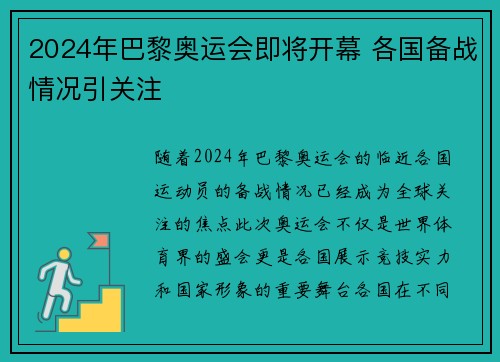 2024年巴黎奥运会即将开幕 各国备战情况引关注

随着2024年巴黎奥运会的临近各国运动员的备战情况已经成为全球关注的焦点此次奥运会不仅是世界体育界的盛会更是各国展示竞技实力和国家形象的重要舞台各国在不同